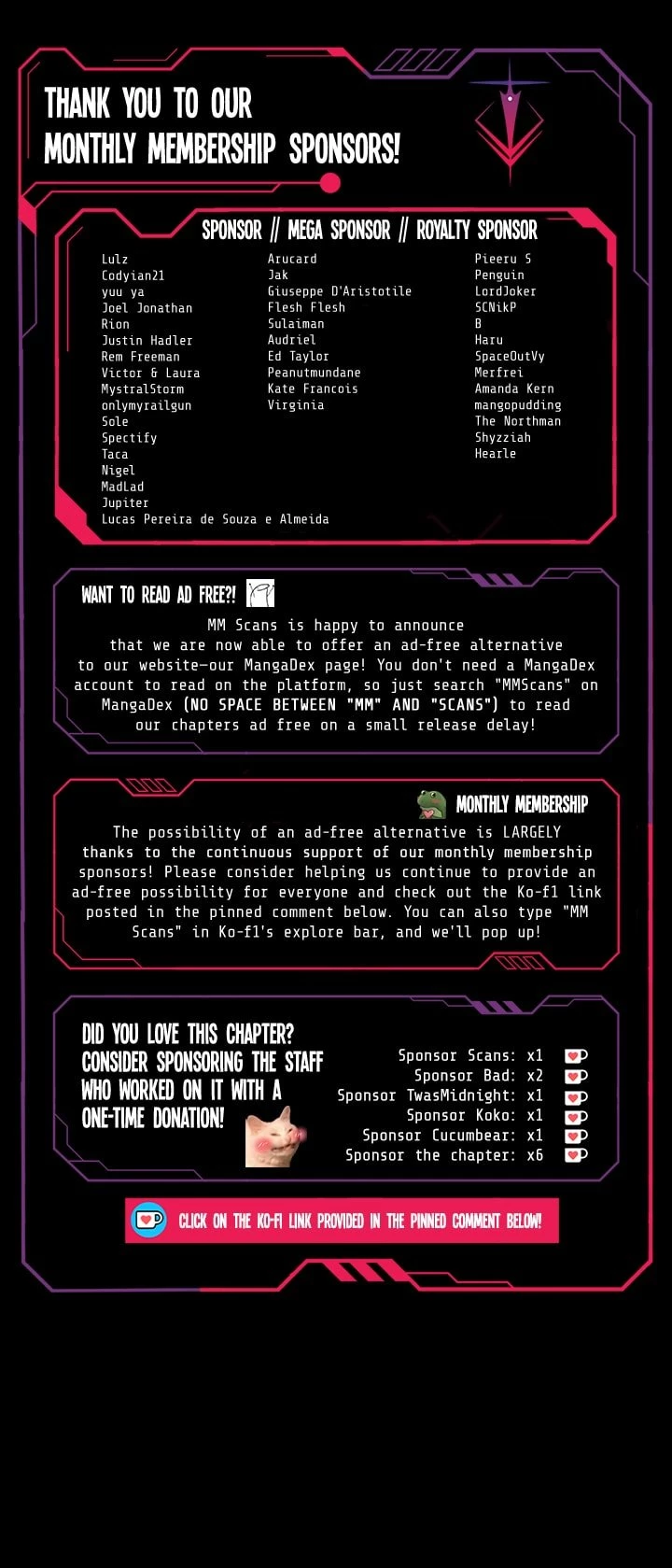 THANK YOU TO OUR MONTHLY MEMBERSHIP SPONSORS!

SPONSOR // MEGA SPONSOR // ROYALTY SPONSOR

Lulz
Codyian21
yuu ya
Joel Jonathan
Rion
Justin Hadler
Rem Freeman
Victor & Laura
MystralStorm
onlymyrailgun
Sole
Spectify
Taca
Nigel
MadLad
Jupiter
Lucas Pereira de Souza e Almeida

Arucard
Jak
Giuseppe D'Aristotile
Flesh Flesh
Sulaiman
Audriel
Ed Taylor
Peanutmundane
Kate Francois
Virginia

Pieeru S
Penguin
LordJoker
SCNikP
B
Haru
SpaceOutVy
Merfrei
Amanda Kern
mangopudding
The Northman
Shyzziah
Hearle

WANT TO READ AD FREE?!

MM Scans is happy to announce that we are now able to offer an ad-free alternative to our website—our MangaDex page! You don't need a MangaDex account to read on the platform, so just search "MMScans" on MangaDex (NO SPACE BETWEEN "MM" AND "SCANS") to read our chapters ad free on a small release delay!

MONTHLY MEMBERSHIP

The possibility of an ad-free alternative is LARGELY thanks to the continuous support of our monthly membership sponsors! Please consider helping us continue to provide an ad-free possibility for everyone and check out the Ko-fi link posted in the pinned comment below. You can also type "MM Scans" in Ko-fi's explore bar, and we'll pop up!

DID YOU LOVE THIS CHAPTER? CONSIDER SPONSORING THE STAFF WHO WORKED ON IT WITH A ONE-TIME DONATION!

Sponsor Scans: x1
Sponsor Bad: x2
Sponsor TwasMidnight: x1
Sponsor Koko: x1
Sponsor Cucumbear: x1
Sponsor the chapter: x6

CLICK ON THE KO-FI LINK PROVIDED IN THE PINNED COMMENT BELOW!